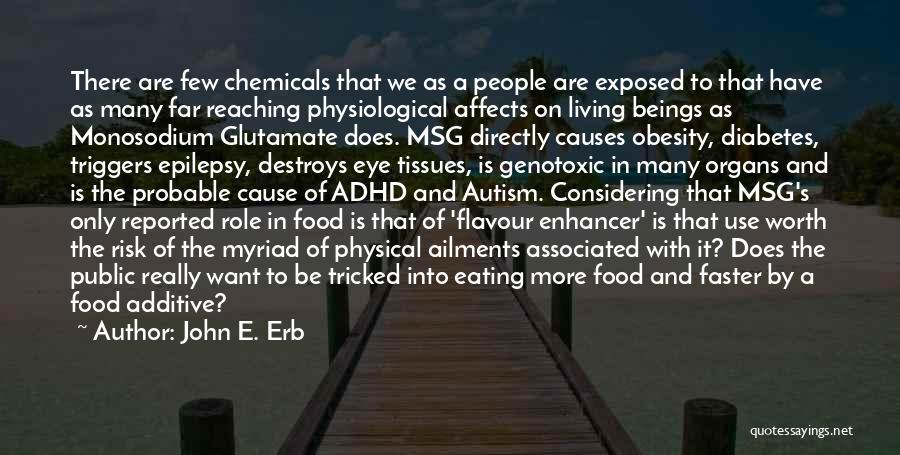 There are few chemicals that we as a people are exposed to that have as many far reaching physiological affects on living beings as Monosodium Glutamate does. MSG directly causes obesity, diabetes, triggers epilepsy, destroys eye tissues, is genotoxic in many organs and is the probable cause of ADHD and Autism. Considering that MSG's only reported role in food is that of 'flavour enhancer' is that use worth the risk of the myriad of physical ailments associated with it? Does the public really want to be tricked into eating more food and faster by a food additive?

~ Author: John E. Erb

quotessayings.net